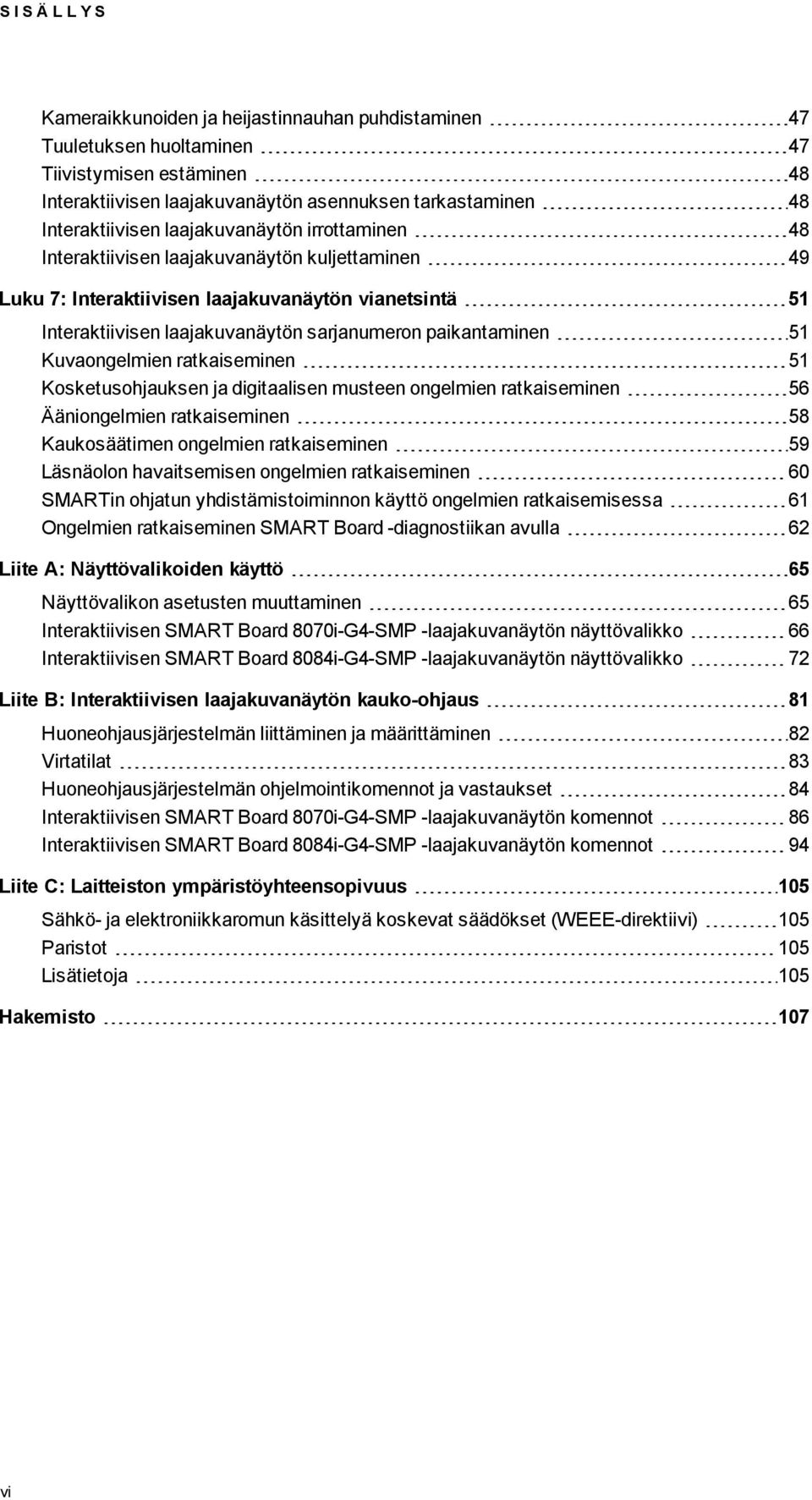 S I S Ä L L Y S

Kameraikkunoiden ja heijastinnauhan puhdistaminen 47
Tuuletuksen huoltaminen 47
Tiivistymisen estäminen 48
Interaktiivisen laajakuvanäytön asennuksen tarkastaminen 48
Interaktiivisen laajakuvanäytön irrottaminen 48
Interaktiivisen laajakuvanäytön kuljettaminen 49

Luku 7: Interaktiivisen laajakuvanäytön vianetsintä 51

Interaktiivisen laajakuvanäytön sarjanumeron paikantaminen 51
Kuvaongelmien ratkaiseminen 51
Kosketusohjauksen ja digitaalisen musteen ongelmien ratkaiseminen 56
Ääniongelmien ratkaiseminen 58
Kaukosäätimen ongelmien ratkaiseminen 59
Läsnäolon havaitsemisen ongelmien ratkaiseminen 60
SMARTin ohjatun yhdistämistoiminnon käyttö ongelmien ratkaisemisessa 61
Ongelmien ratkaiseminen SMART Board -diagnostiikan avulla 62

Liite A: Näyttövalikoiden käyttö 65

Näyttövalikon asetusten muuttaminen 65
Interaktiivisen SMART Board 8070i-G4-SMP -laajakuvanäytön näyttövalikko 66
Interaktiivisen SMART Board 8084i-G4-SMP -laajakuvanäytön näyttövalikko 72

Liite B: Interaktiivisen laajakuvanäytön kauko-ohjaus 81

Huoneohjausjärjestelmän liittäminen ja määrittäminen 82
Virtatilat 83
Huoneohjausjärjestelmän ohjelmointikomennot ja vastaukset 84
Interaktiivisen SMART Board 8070i-G4-SMP -laajakuvanäytön komennot 86
Interaktiivisen SMART Board 8084i-G4-SMP -laajakuvanäytön komennot 94

Liite C: Laitteiston ympäristöyhteensopivuus 105

Sähkö- ja elektroniikkaromun käsittelyä koskevat säädökset (WEEE-direktiivi) 105
Paristot 105
Lisätietoja 105

Hakemisto 107

vi